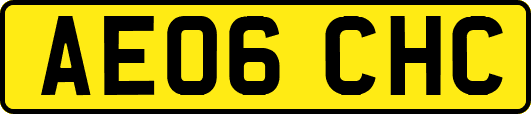 AE06 CHC